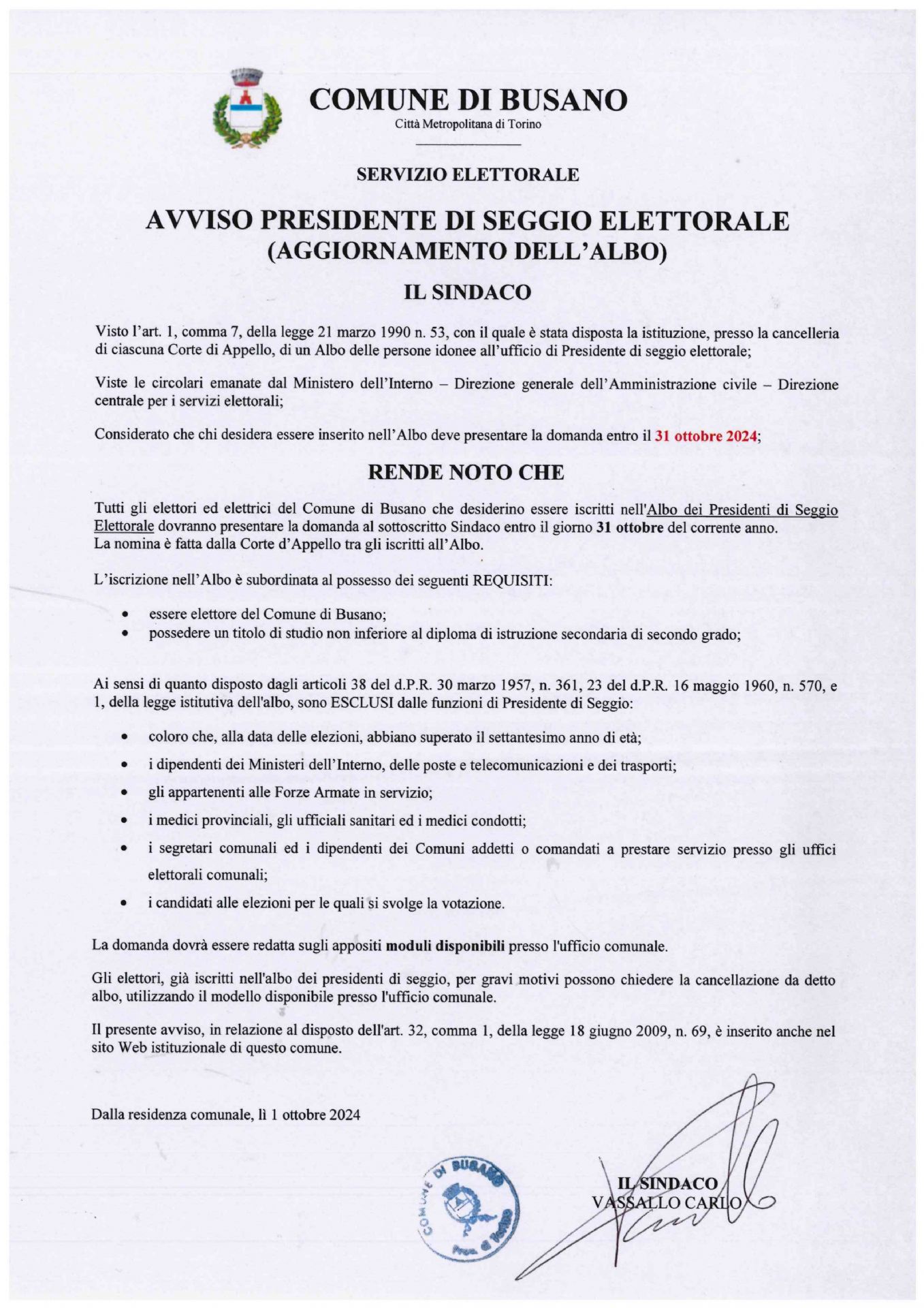 COMUNE DI BUSANO
Città Metropolitana di Torino

SERVIZIO ELETTORALE

AVVISO PRESIDENTE DI SEGGIO ELETTORALE
(AGGIORNAMENTO DELL'ALBO)

IL SINDACO

Visto l'art. 1, comma 7, della legge 21 marzo 1990 n. 53, con il quale è stata disposta la istituzione, presso la cancelleria di ciascuna Corte di Appello, di un Albo delle persone idonee all'ufficio di Presidente di seggio elettorale;

Viste le circolari emanate dal Ministero dell'Interno – Direzione generale dell'Amministrazione civile – Direzione centrale per i servizi elettorali;

Considerato che chi desidera essere inserito nell'Albo deve presentare la domanda entro il 31 ottobre 2024;

RENDE NOTO CHE

Tutti gli elettori ed elettrici del Comune di Busano che desiderino essere iscritti nell'Albo dei Presidenti di Seggio Elettorale dovranno presentare la domanda al sottoscritto Sindaco entro il giorno 31 ottobre del corrente anno.
La nomina è fatta dalla Corte d'Appello tra gli iscritti all'Albo.

L'iscrizione nell'Albo è subordinata al possesso dei seguenti REQUISITI:

• essere elettore del Comune di Busano;
• possedere un titolo di studio non inferiore al diploma di istruzione secondaria di secondo grado;

Ai sensi di quanto disposto dagli articoli 38 del d.P.R. 30 marzo 1957, n. 361, 23 del d.P.R. 16 maggio 1960, n. 570, e 1, della legge istitutiva dell'albo, sono ESCLUSI dalle funzioni di Presidente di Seggio:

• coloro che, alla data delle elezioni, abbiano superato il settantesimo anno di età;
• i dipendenti dei Ministeri dell'Interno, delle poste e telecomunicazioni e dei trasporti;
• gli appartenenti alle Forze Armate in servizio;
• i medici provinciali, gli ufficiali sanitari ed i medici condotti;
• i segretari comunali ed i dipendenti dei Comuni addetti o comandati a prestare servizio presso gli uffici elettorali comunali;
• i candidati alle elezioni per le quali si svolge la votazione.

La domanda dovrà essere redatta sugli appositi moduli disponibili presso l'ufficio comunale.

Gli elettori, già iscritti nell'albo dei presidenti di seggio, per gravi motivi possono chiedere la cancellazione da detto albo, utilizzando il modello disponibile presso l'ufficio comunale.

Il presente avviso, in relazione al disposto dell'art. 32, comma 1, della legge 18 giugno 2009, n. 69, è inserito anche nel sito Web istituzionale di questo comune.

Dalla residenza comunale, lì 1 ottobre 2024

COMUNE DI BUSANO Prov. di Torino

IL SINDACO
VASSALLO CARLO